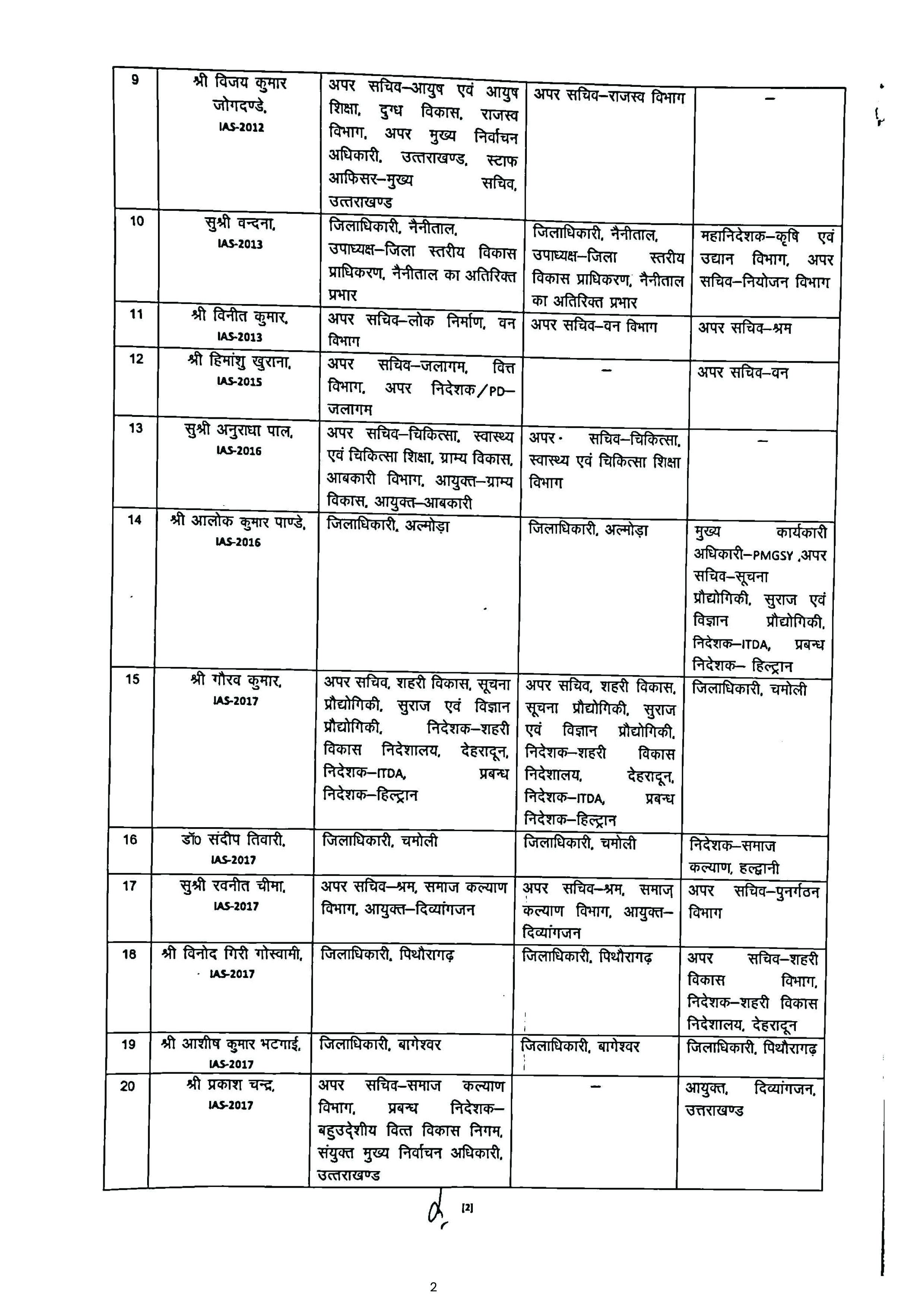 | 9 | श्री विजय कुमार जोगदण्डे, IAS-2012 | अपर सचिव–आयुष एवं आयुष शिक्षा, दुग्ध विकास, राजस्व विभाग, अपर मुख्य निर्वाचन अधिकारी, उत्तराखण्ड, स्टाफ आफिसर–मुख्य सचिव, उत्तराखण्ड | अपर सचिव–राजस्व विभाग | – |
|---|---|---|---|---|
| 10 | सुश्री वन्दना, IAS-2013 | जिलाधिकारी, नैनीताल, उपाध्यक्ष–जिला स्तरीय विकास प्राधिकरण, नैनीताल का अतिरिक्त प्रभार | जिलाधिकारी, नैनीताल, उपाध्यक्ष–जिला स्तरीय विकास प्राधिकरण, नैनीताल का अतिरिक्त प्रभार | महानिदेशक–कृषि एवं उद्यान विभाग, अपर सचिव–नियोजन विभाग |
| 11 | श्री विनीत कुमार, IAS-2013 | अपर सचिव–लोक निर्माण, वन विभाग | अपर सचिव–वन विभाग | अपर सचिव–श्रम |
| 12 | श्री हिमांशु खुराना, IAS-2015 | अपर सचिव–जलागम, वित्त विभाग, अपर निदेशक/PD–जलागम | – | अपर सचिव–वन |
| 13 | सुश्री अनुराधा पाल, IAS-2016 | अपर सचिव–चिकित्सा, स्वास्थ्य एवं चिकित्सा शिक्षा, ग्राम्य विकास, आबकारी विभाग, आयुक्त–ग्राम्य विकास, आयुक्त–आबकारी | अपर सचिव–चिकित्सा, स्वास्थ्य एवं चिकित्सा शिक्षा विभाग | – |
| 14 | श्री आलोक कुमार पाण्डे, IAS-2016 | जिलाधिकारी, अल्मोड़ा | जिलाधिकारी, अल्मोड़ा | मुख्य कार्यकारी अधिकारी–PMGSY ,अपर सचिव–सूचना प्रौद्योगिकी, सुराज एवं विज्ञान प्रौद्योगिकी, निदेशक–ITDA, प्रबन्ध निदेशक– हिल्ट्रान |
| 15 | श्री गौरव कुमार, IAS-2017 | अपर सचिव, शहरी विकास, सूचना प्रौद्योगिकी, सुराज एवं विज्ञान प्रौद्योगिकी, निदेशक–शहरी विकास निदेशालय, देहरादून, निदेशक–ITDA, प्रबन्ध निदेशक–हिल्ट्रान | अपर सचिव, शहरी विकास, सूचना प्रौद्योगिकी, सुराज एवं विज्ञान प्रौद्योगिकी, निदेशक–शहरी विकास निदेशालय, देहरादून, निदेशक–ITDA, प्रबन्ध निदेशक–हिल्ट्रान | जिलाधिकारी, चमोली |
| 16 | डॉ० संदीप तिवारी, IAS-2017 | जिलाधिकारी, चमोली | जिलाधिकारी, चमोली | निदेशक–समाज कल्याण, हल्द्वानी |
| 17 | सुश्री रवनीत चीमा, IAS-2017 | अपर सचिव–श्रम, समाज कल्याण विभाग, आयुक्त–दिव्यांगजन | अपर सचिव–श्रम, समाज कल्याण विभाग, आयुक्त–दिव्यांगजन | अपर सचिव–पुनर्गठन विभाग |
| 18 | श्री विनोद गिरी गोस्वामी, IAS-2017 | जिलाधिकारी, पिथौरागढ़ | जिलाधिकारी, पिथौरागढ़ | अपर सचिव–शहरी विकास विभाग, निदेशक–शहरी विकास निदेशालय, देहरादून |
| 19 | श्री आशीष कुमार भटगाई, IAS-2017 | जिलाधिकारी, बागेश्वर | जिलाधिकारी, बागेश्वर | जिलाधिकारी, पिथौरागढ़ |
| 20 | श्री प्रकाश चन्द्र, IAS-2017 | अपर सचिव–समाज कल्याण विभाग, प्रबन्ध निदेशक–बहुउद्देशीय वित्त विकास निगम, संयुक्त मुख्य निर्वाचन अधिकारी, उत्तराखण्ड | – | आयुक्त, दिव्यांगजन, उत्तराखण्ड |

[2]

2